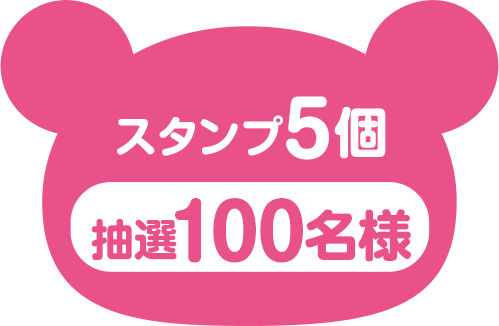 スタンプ5個

抽選100名様